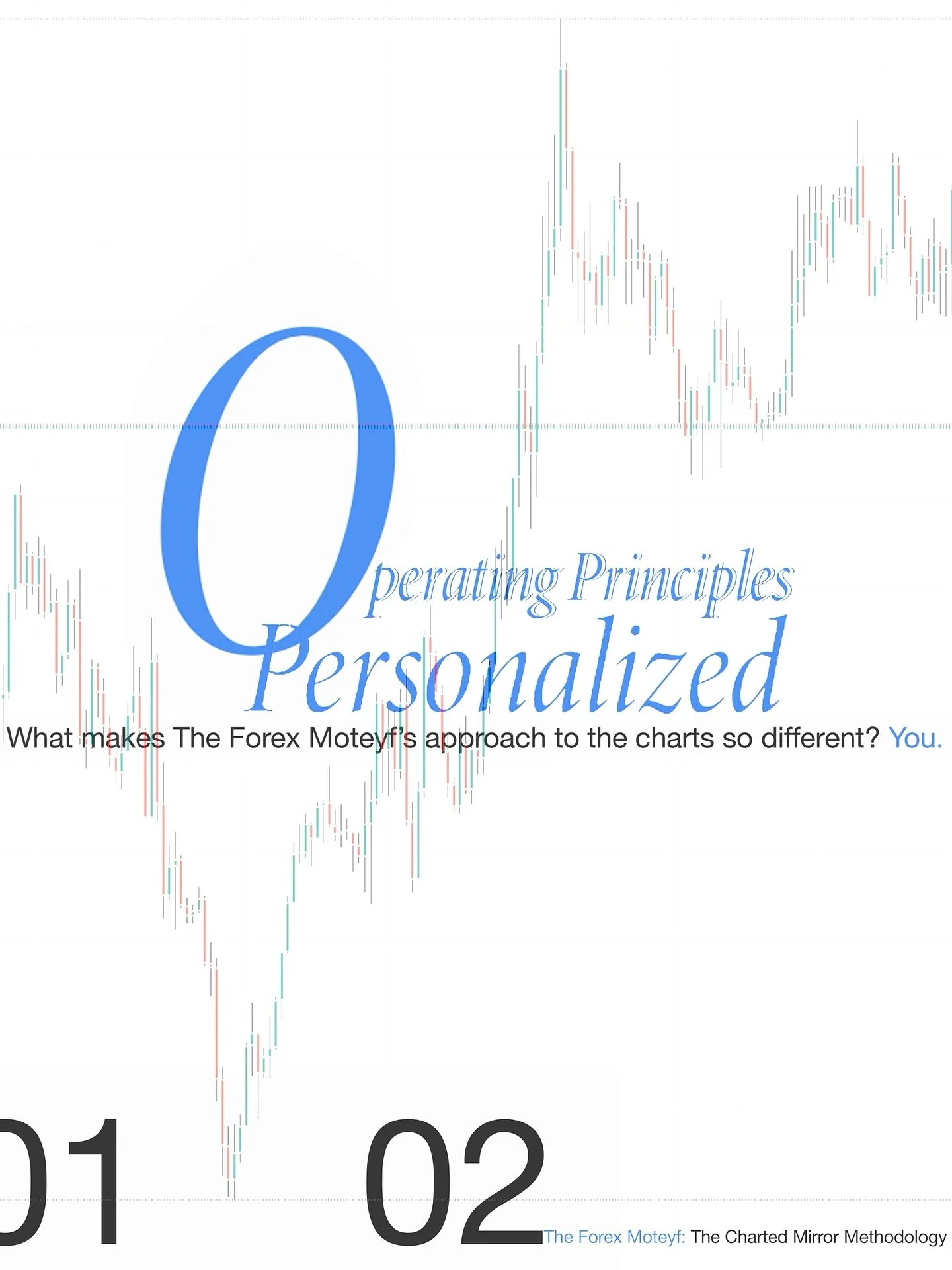 Operating Principles
Personalized

What makes The Forex Moteyf's approach to the charts so different? You.

01 02

The Forex Moteyf: The Charted Mirror Methodology